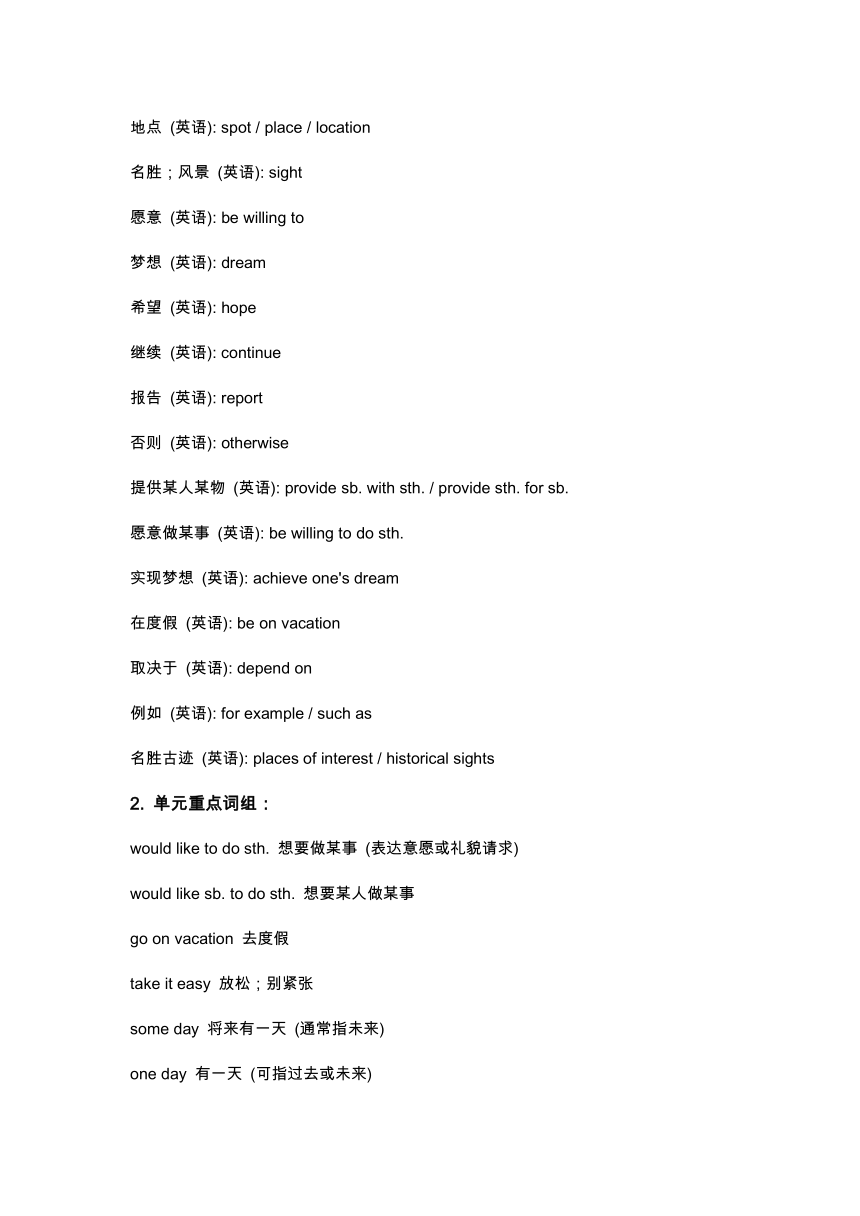 地点 (英语): spot / place / location

名胜；风景 (英语): sight

愿意 (英语): be willing to

梦想 (英语): dream

希望 (英语): hope

继续 (英语): continue

报告 (英语): report

否则 (英语): otherwise

提供某人某物 (英语): provide sb. with sth. / provide sth. for sb.

愿意做某事 (英语): be willing to do sth.

实现梦想 (英语): achieve one's dream

在度假 (英语): be on vacation

取决于 (英语): depend on

例如 (英语): for example / such as

名胜古迹 (英语): places of interest / historical sights

2. 单元重点词组：

would like to do sth. 想要做某事 (表达意愿或礼貌请求)

would like sb. to do sth. 想要某人做某事

go on vacation 去度假

take it easy 放松；别紧张

some day 将来有一天 (通常指未来)

one day 有一天 (可指过去或未来)